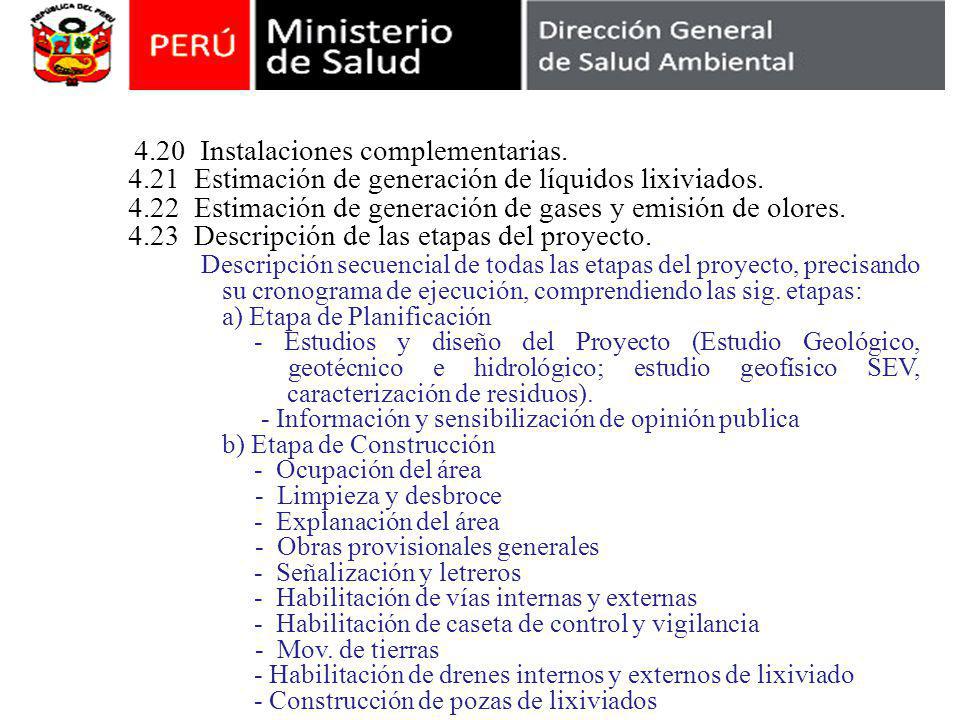 REPÚBLICA DEL PERÚ

PERÚ Ministerio de Salud Dirección General de Salud Ambiental

4.20 Instalaciones complementarias.
4.21 Estimación de generación de líquidos lixiviados.
4.22 Estimación de generación de gases y emisión de olores.
4.23 Descripción de las etapas del proyecto.

Descripción secuencial de todas las etapas del proyecto, precisando su cronograma de ejecución, comprendiendo las sig. etapas:

a) Etapa de Planificación
- Estudios y diseño del Proyecto (Estudio Geológico, geotécnico e hidrológico; estudio geofísico SEV, caracterización de residuos).
- Información y sensibilización de opinión publica

b) Etapa de Construcción
- Ocupación del área
- Limpieza y desbroce
- Explanación del área
- Obras provisionales generales
- Señalización y letreros
- Habilitación de vías internas y externas
- Habilitación de caseta de control y vigilancia
- Mov. de tierras
- Habilitación de drenes internos y externos de lixiviado
- Construcción de pozas de lixiviados